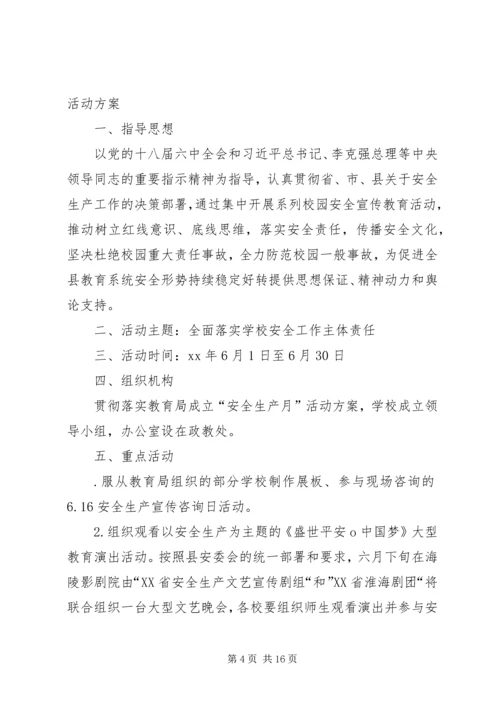 活动方案

一、指导思想

以党的十八届六中全会和习近平总书记、李克强总理等中央领导同志的重要指示精神为指导，认真贯彻省、市、县关于安全生产工作的决策部署，通过集中开展系列校园安全宣传教育活动，推动树立红线意识、底线思维，落实安全责任，传播安全文化，坚决杜绝校园重大责任事故，全力防范校园一般事故，为促进全县教育系统安全形势持续稳定好转提供思想保证、精神动力和舆论支持。

二、活动主题：全面落实学校安全工作主体责任

三、活动时间：xx 年 6 月 1 日至 6 月 30 日

四、组织机构

贯彻落实教育局成立“安全生产月”活动方案，学校成立领导小组，办公室设在政教处。

五、重点活动

.服从教育局组织的部分学校制作展板、参与现场咨询的 6.16 安全生产宣传咨询日活动。

2.组织观看以安全生产为主题的《盛世平安 o 中国梦》大型教育演出活动。按照县安委会的统一部署和要求，六月下旬在海陵影剧院由“XX 省安全生产文艺宣传剧组“和”XX 省淮海剧团“将联合组织一台大型文艺晚会，各校要组织师生观看演出并参与安

第 4 页 共 16 页